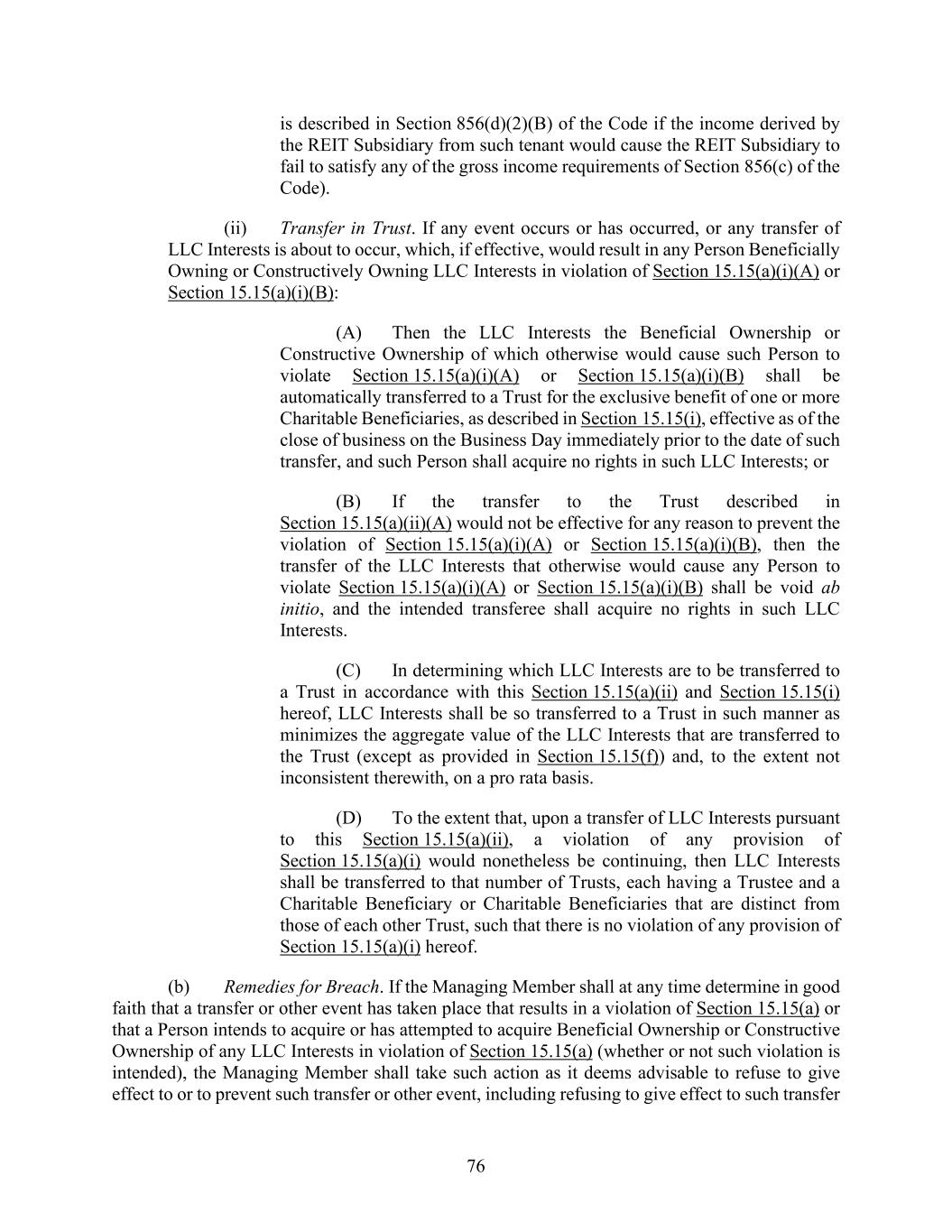 is described in Section 856(d)(2)(B) of the Code if the income derived by the REIT Subsidiary from such tenant would cause the REIT Subsidiary to fail to satisfy any of the gross income requirements of Section 856(c) of the Code).

(ii) Transfer in Trust. If any event occurs or has occurred, or any transfer of LLC Interests is about to occur, which, if effective, would result in any Person Beneficially Owning or Constructively Owning LLC Interests in violation of Section 15.15(a)(i)(A) or Section 15.15(a)(i)(B):

(A) Then the LLC Interests the Beneficial Ownership or Constructive Ownership of which otherwise would cause such Person to violate Section 15.15(a)(i)(A) or Section 15.15(a)(i)(B) shall be automatically transferred to a Trust for the exclusive benefit of one or more Charitable Beneficiaries, as described in Section 15.15(i), effective as of the close of business on the Business Day immediately prior to the date of such transfer, and such Person shall acquire no rights in such LLC Interests; or

(B) If the transfer to the Trust described in Section 15.15(a)(ii)(A) would not be effective for any reason to prevent the violation of Section 15.15(a)(i)(A) or Section 15.15(a)(i)(B), then the transfer of the LLC Interests that otherwise would cause any Person to violate Section 15.15(a)(i)(A) or Section 15.15(a)(i)(B) shall be void ab initio, and the intended transferee shall acquire no rights in such LLC Interests.

(C) In determining which LLC Interests are to be transferred to a Trust in accordance with this Section 15.15(a)(ii) and Section 15.15(i) hereof, LLC Interests shall be so transferred to a Trust in such manner as minimizes the aggregate value of the LLC Interests that are transferred to the Trust (except as provided in Section 15.15(f)) and, to the extent not inconsistent therewith, on a pro rata basis.

(D) To the extent that, upon a transfer of LLC Interests pursuant to this Section 15.15(a)(ii), a violation of any provision of Section 15.15(a)(i) would nonetheless be continuing, then LLC Interests shall be transferred to that number of Trusts, each having a Trustee and a Charitable Beneficiary or Charitable Beneficiaries that are distinct from those of each other Trust, such that there is no violation of any provision of Section 15.15(a)(i) hereof.

(b) Remedies for Breach. If the Managing Member shall at any time determine in good faith that a transfer or other event has taken place that results in a violation of Section 15.15(a) or that a Person intends to acquire or has attempted to acquire Beneficial Ownership or Constructive Ownership of any LLC Interests in violation of Section 15.15(a) (whether or not such violation is intended), the Managing Member shall take such action as it deems advisable to refuse to give effect to or to prevent such transfer or other event, including refusing to give effect to such transfer

76